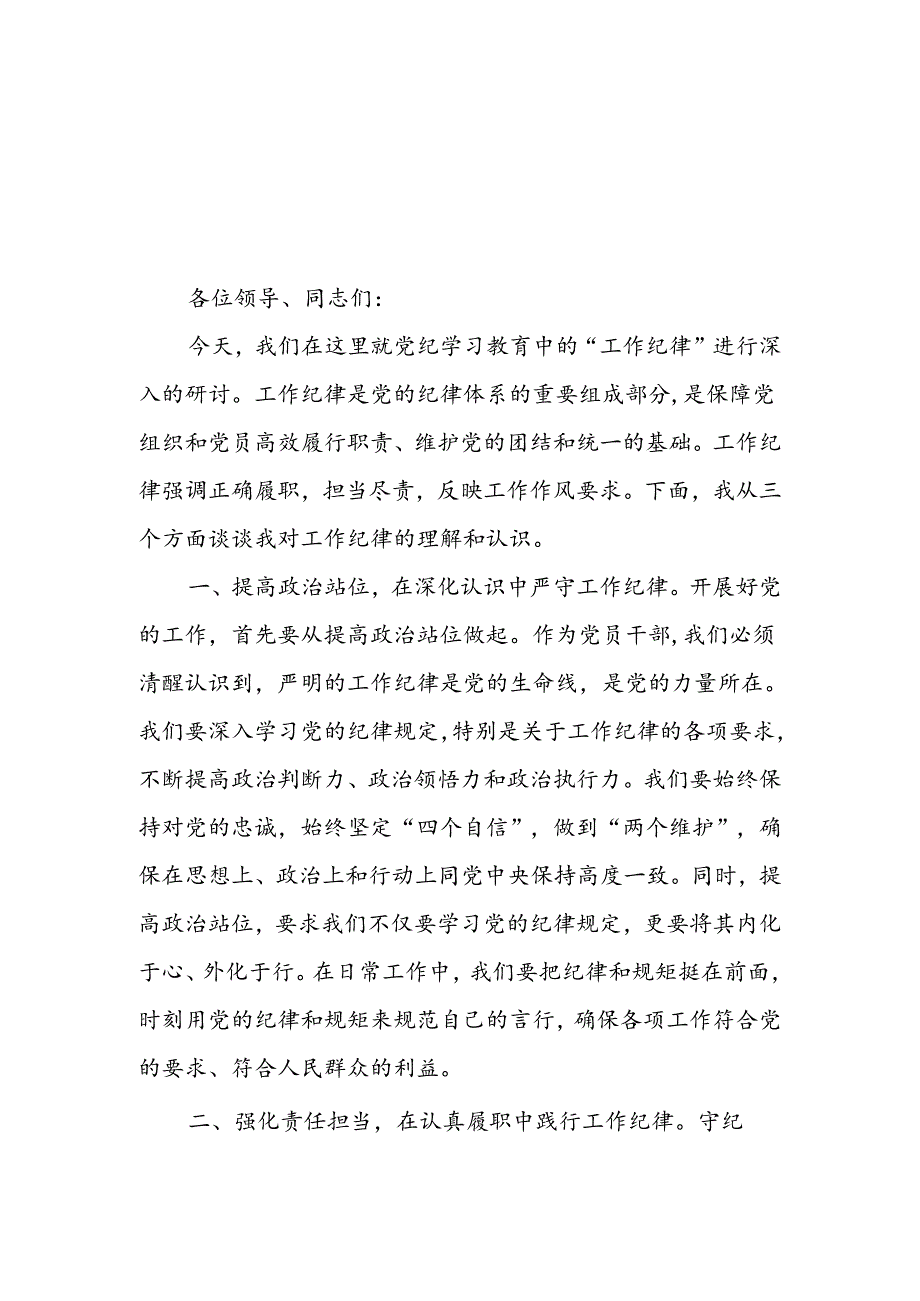 各位领导、同志们：

今天，我们在这里就党纪学习教育中的“工作纪律”进行深入的研讨。工作纪律是党的纪律体系的重要组成部分，是保障党组织和党员高效履行职责、维护党的团结和统一的基础。工作纪律强调正确履职，担当尽责，反映工作作风要求。下面，我从三个方面谈谈我对工作纪律的理解和认识。

一、提高政治站位，在深化认识中严守工作纪律。开展好党的工作，首先要从提高政治站位做起。作为党员干部，我们必须清醒认识到，严明的工作纪律是党的生命线，是党的力量所在。我们要深入学习党的纪律规定，特别是关于工作纪律的各项要求，不断提高政治判断力、政治领悟力和政治执行力。我们要始终保持对党的忠诚，始终坚定“四个自信”，做到“两个维护”，确保在思想上、政治上和行动上同党中央保持高度一致。同时，提高政治站位，要求我们不仅要学习党的纪律规定，更要将其内化于心、外化于行。在日常工作中，我们要把纪律和规矩挺在前面，时刻用党的纪律和规矩来规范自己的言行，确保各项工作符合党的要求、符合人民群众的利益。

二、强化责任担当，在认真履职中践行工作纪律。守纪